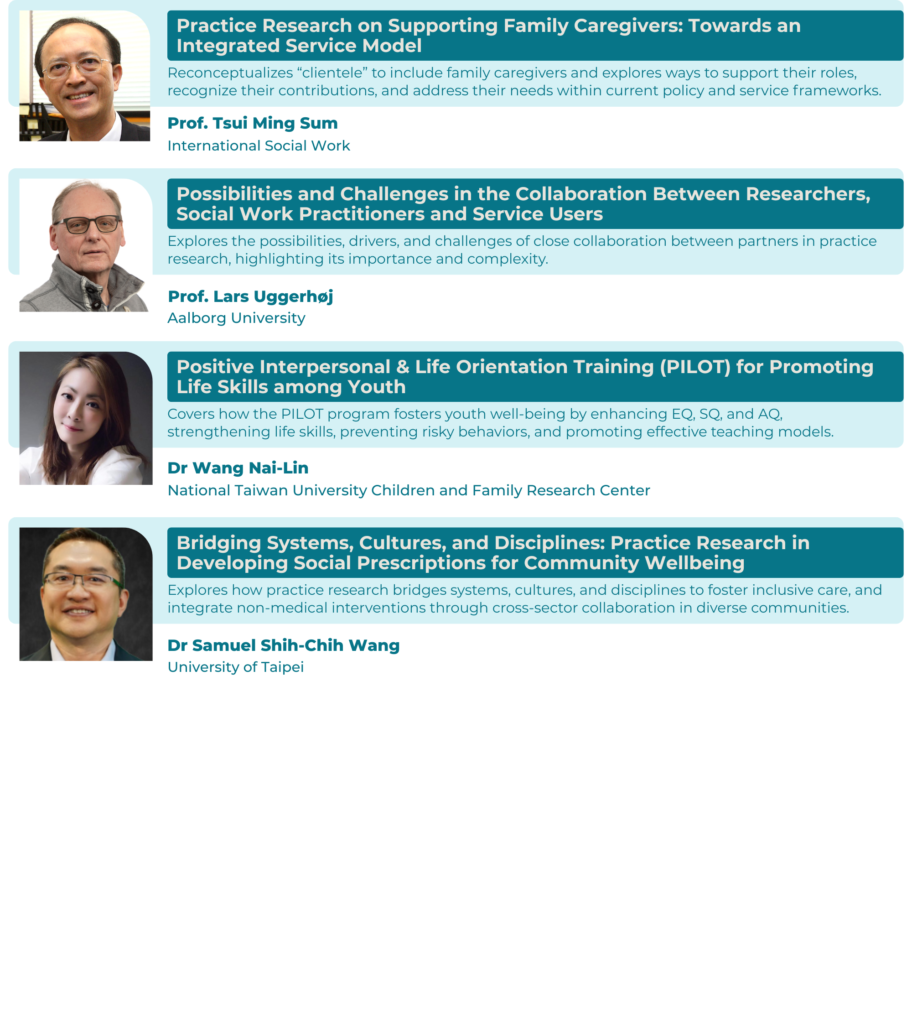 Practice Research on Supporting Family Caregivers: Towards an Integrated Service Model

Reconceptualizes “clientele” to include family caregivers and explores ways to support their roles, recognize their contributions, and address their needs within current policy and service frameworks.

Prof. Tsui Ming Sum
International Social Work

Possibilities and Challenges in the Collaboration Between Researchers, Social Work Practitioners and Service Users

Explores the possibilities, drivers, and challenges of close collaboration between partners in practice research, highlighting its importance and complexity.

Prof. Lars Uggerhøj
Aalborg University

Positive Interpersonal & Life Orientation Training (PILOT) for Promoting Life Skills among Youth

Covers how the PILOT program fosters youth well-being by enhancing EQ, SQ, and AQ, strengthening life skills, preventing risky behaviors, and promoting effective teaching models.

Dr Wang Nai-Lin
National Taiwan University Children and Family Research Center

Bridging Systems, Cultures, and Disciplines: Practice Research in Developing Social Prescriptions for Community Wellbeing

Explores how practice research bridges systems, cultures, and disciplines to foster inclusive care, and integrate non-medical interventions through cross-sector collaboration in diverse communities.

Dr Samuel Shih-Chih Wang
University of Taipei